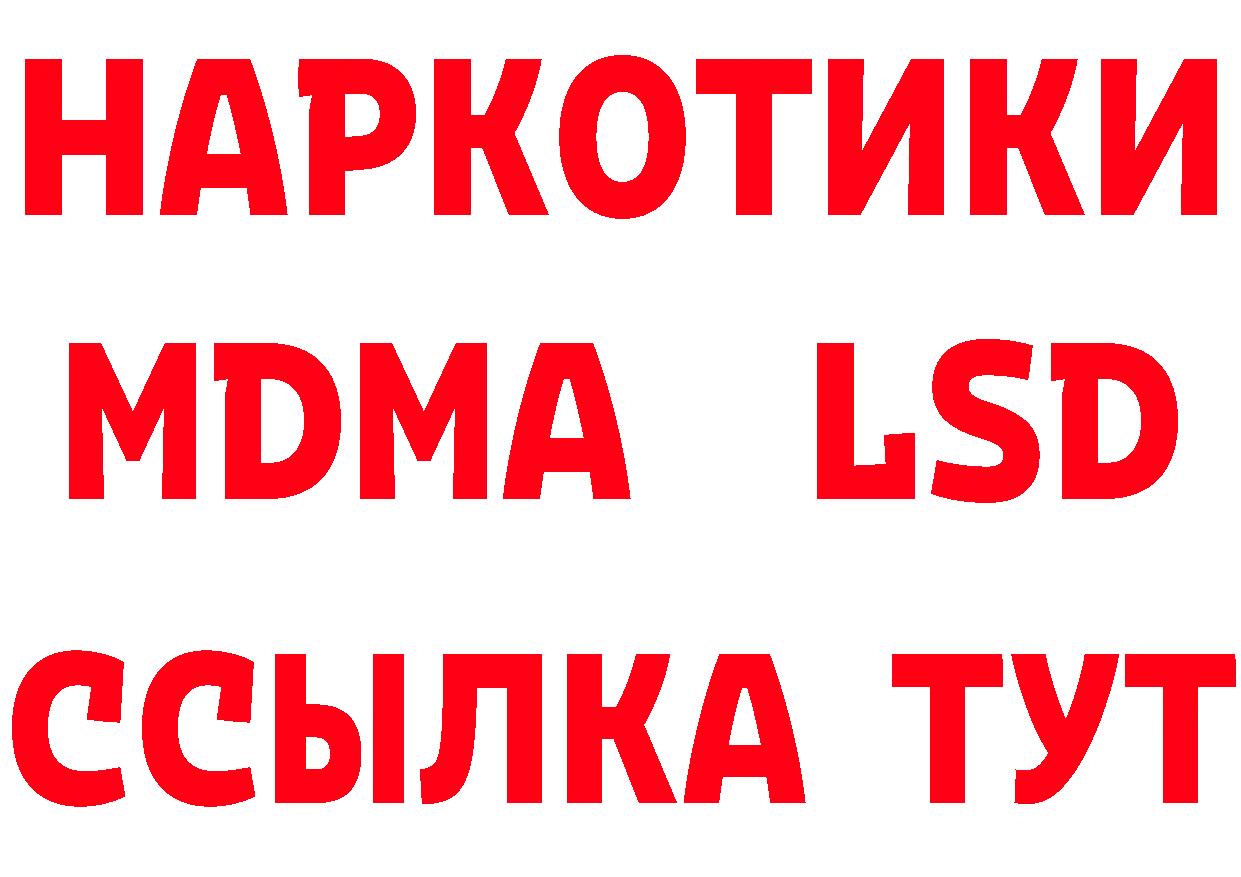 НАРКОТИКИ
MDMA LSD
ССЫЛКА ТУТ